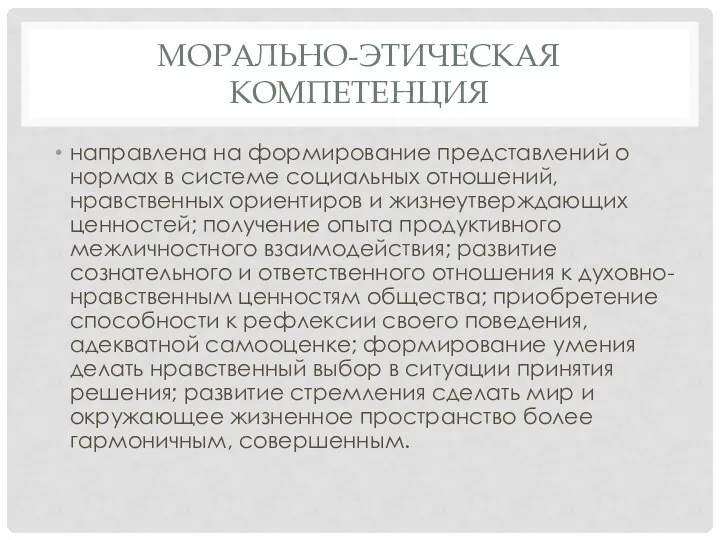 МОРАЛЬНО-ЭТИЧЕСКАЯ КОМПЕТЕНЦИЯ

• направлена на формирование представлений о нормах в системе социальных отношений, нравственных ориентиров и жизнеутверждающих ценностей; получение опыта продуктивного межличностного взаимодействия; развитие сознательного и ответственного отношения к духовно-нравственным ценностям общества; приобретение способности к рефлексии своего поведения, адекватной самооценке; формирование умения делать нравственный выбор в ситуации принятия решения; развитие стремления сделать мир и окружающее жизненное пространство более гармоничным, совершенным.